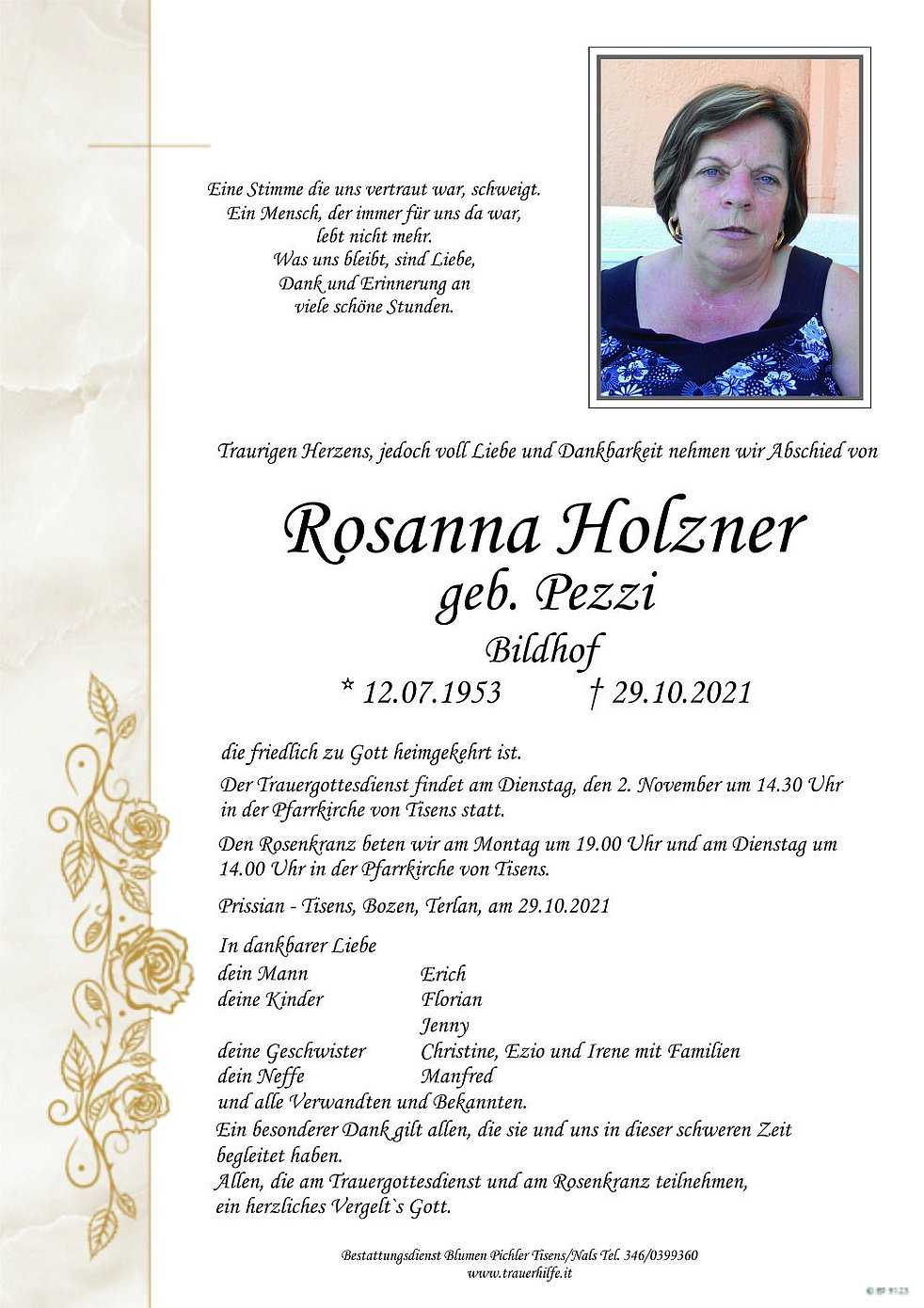 Eine Stimme die uns vertraut war, schweigt.
Ein Mensch, der immer für uns da war,
lebt nicht mehr.
Was uns bleibt, sind Liebe,
Dank und Erinnerung an
viele schöne Stunden.

Traurigen Herzens, jedoch voll Liebe und Dankbarkeit nehmen wir Abschied von

Rosanna Holzner
geb. Pezzi
Bildhof
* 12.07.1953 † 29.10.2021

die friedlich zu Gott heimgekehrt ist.

Der Trauergottesdienst findet am Dienstag, den 2. November um 14.30 Uhr in der Pfarrkirche von Tisens statt.

Den Rosenkranz beten wir am Montag um 19.00 Uhr und am Dienstag um 14.00 Uhr in der Pfarrkirche von Tisens.

Prissian - Tisens, Bozen, Terlan, am 29.10.2021

In dankbarer Liebe
dein Mann Erich
deine Kinder Florian
Jenny
deine Geschwister Christine, Ezio und Irene mit Familien
dein Neffe Manfred
und alle Verwandten und Bekannten.
Ein besonderer Dank gilt allen, die sie und uns in dieser schweren Zeit begleitet haben.
Allen, die am Trauergottesdienst und am Rosenkranz teilnehmen, ein herzliches Vergelt`s Gott.

Bestattungsdienst Blumen Pichler Tisens/Nals Tel. 346/0399360
www.trauerhilfe.it